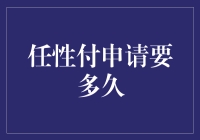 任性付申请要多久